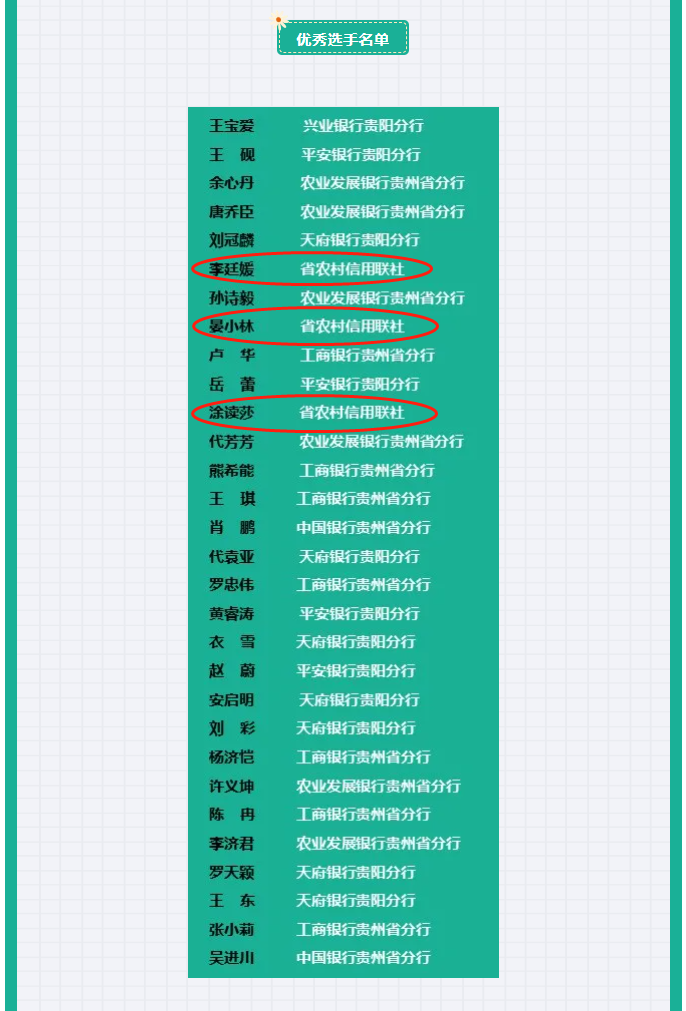 优秀选手名单

王宝爱 兴业银行贵阳分行
王 砚 平安银行贵阳分行
余心丹 农业发展银行贵州省分行
唐乔臣 农业发展银行贵州省分行
刘冠麟 天府银行贵阳分行
李廷媛 省农村信用联社
孙诗毅 农业发展银行贵州省分行
晏小林 省农村信用联社
卢 华 工商银行贵州省分行
岳 蕾 平安银行贵阳分行
涂读莎 省农村信用联社
代芳芳 农业发展银行贵州省分行
熊希能 工商银行贵州省分行
王 琪 工商银行贵州省分行
肖 鹏 中国银行贵州省分行
代袁亚 天府银行贵阳分行
罗忠伟 工商银行贵州省分行
黄睿涛 平安银行贵阳分行
衣 雪 天府银行贵阳分行
赵 蔚 平安银行贵阳分行
安启明 天府银行贵阳分行
刘 彩 天府银行贵阳分行
杨济恺 工商银行贵州省分行
许义坤 农业发展银行贵州省分行
陈 冉 工商银行贵州省分行
李济君 农业发展银行贵州省分行
罗天颖 天府银行贵阳分行
王 东 天府银行贵阳分行
张小莉 工商银行贵州省分行
吴进川 中国银行贵州省分行